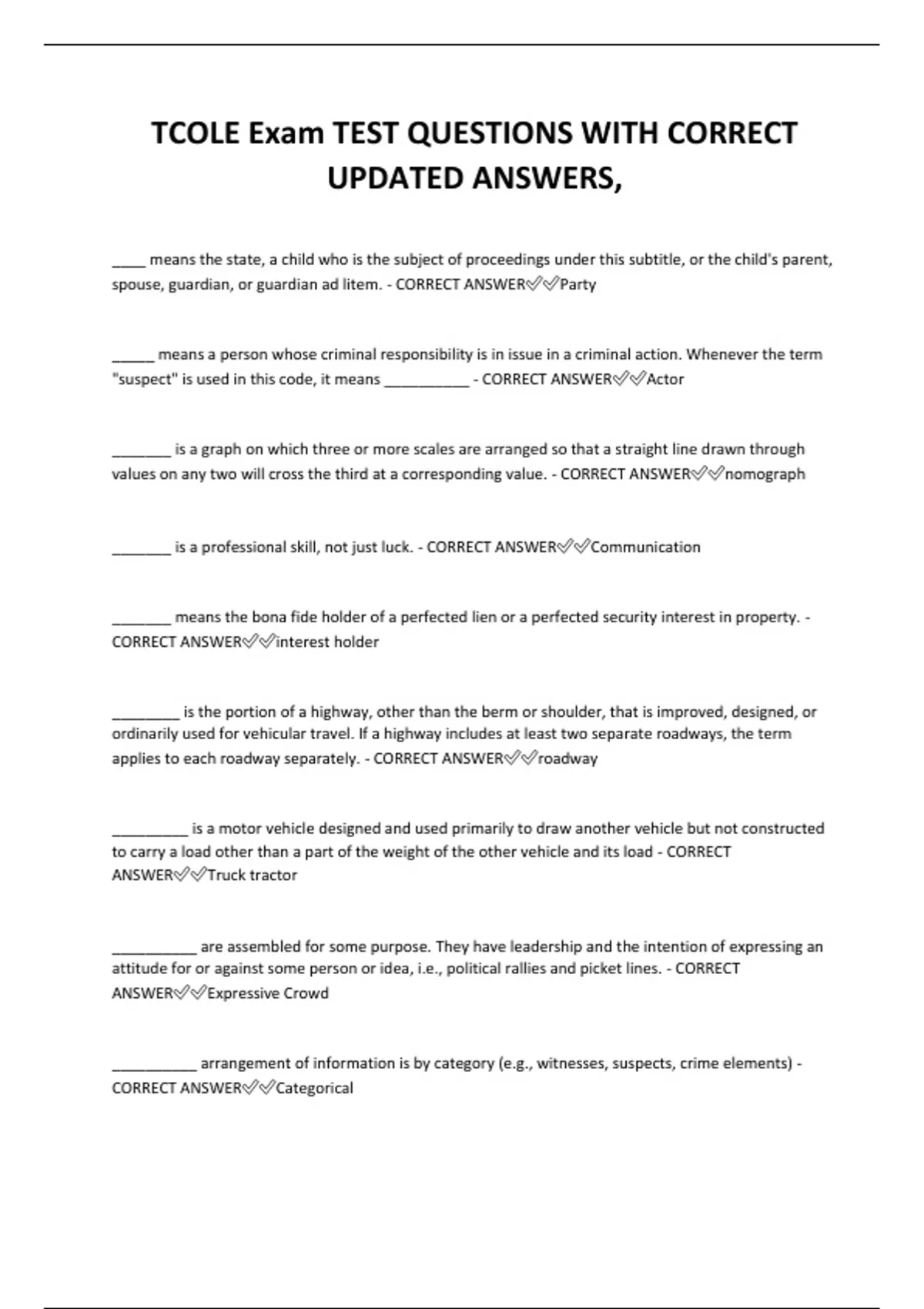 TCOLE Exam TEST QUESTIONS WITH CORRECT UPDATED ANSWERS,

____ means the state, a child who is the subject of proceedings under this subtitle, or the child's parent, spouse, guardian, or guardian ad litem. - CORRECT ANSWER✅✅Party

_____ means a person whose criminal responsibility is in issue in a criminal action. Whenever the term "suspect" is used in this code, it means __________ - CORRECT ANSWER✅✅Actor

_______ is a graph on which three or more scales are arranged so that a straight line drawn through values on any two will cross the third at a corresponding value. - CORRECT ANSWER✅✅nomograph

_______ is a professional skill, not just luck. - CORRECT ANSWER✅✅Communication

_______ means the bona fide holder of a perfected lien or a perfected security interest in property. - CORRECT ANSWER✅✅interest holder

________ is the portion of a highway, other than the berm or shoulder, that is improved, designed, or ordinarily used for vehicular travel. If a highway includes at least two separate roadways, the term applies to each roadway separately. - CORRECT ANSWER✅✅roadway

_________ is a motor vehicle designed and used primarily to draw another vehicle but not constructed to carry a load other than a part of the weight of the other vehicle and its load - CORRECT ANSWER✅✅Truck tractor

__________ are assembled for some purpose. They have leadership and the intention of expressing an attitude for or against some person or idea, i.e., political rallies and picket lines. - CORRECT ANSWER✅✅Expressive Crowd

__________ arrangement of information is by category (e.g., witnesses, suspects, crime elements) - CORRECT ANSWER✅✅Categorical